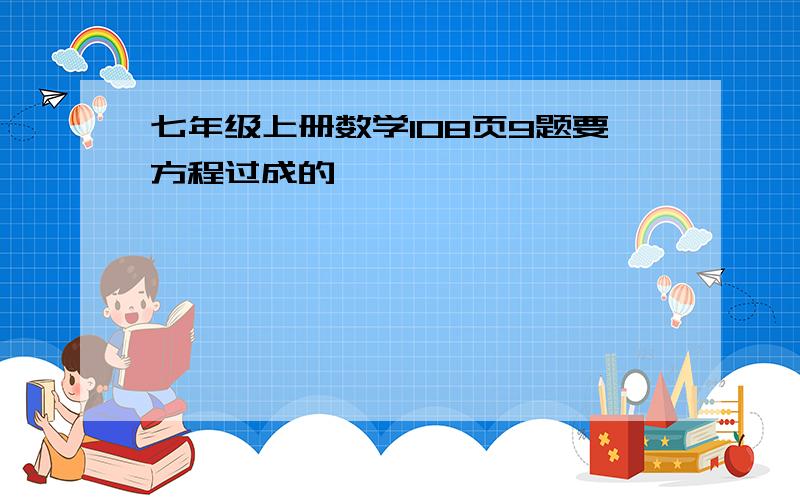 七年级上册数学108页9题要方程过成的